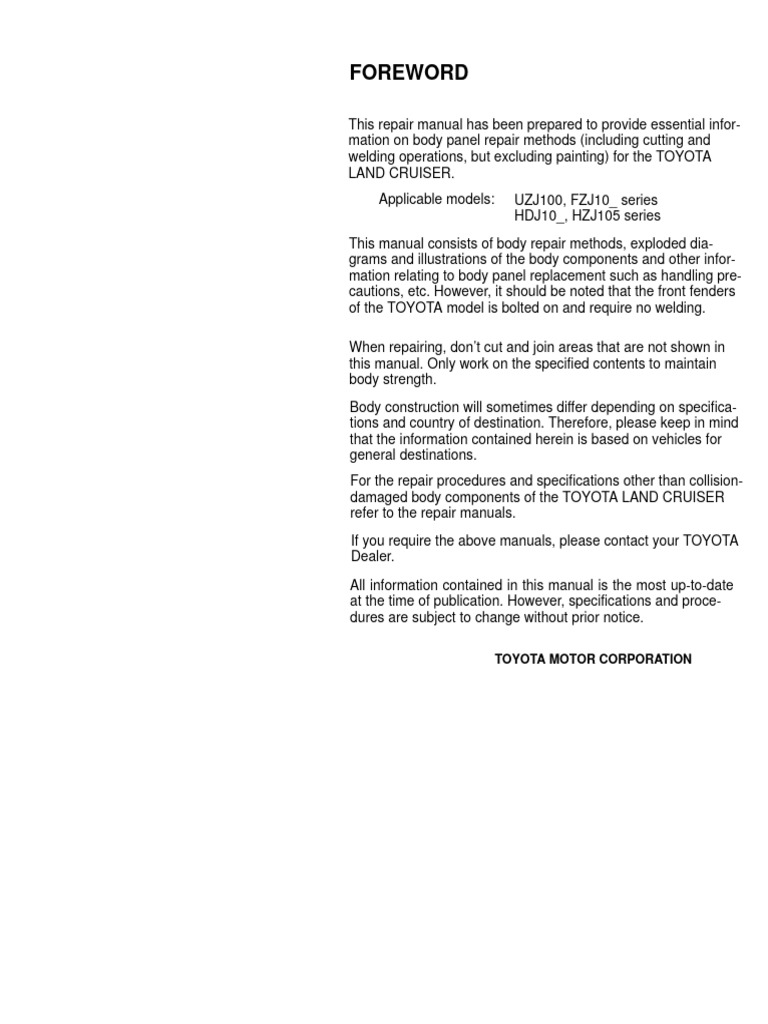 FOREWORD

This repair manual has been prepared to provide essential information on body panel repair methods (including cutting and welding operations, but excluding painting) for the TOYOTA LAND CRUISER.

Applicable models: UZJ100, FZJ10_ series
HDJ10_, HZJ105 series

This manual consists of body repair methods, exploded diagrams and illustrations of the body components and other information relating to body panel replacement such as handling precautions, etc. However, it should be noted that the front fenders of the TOYOTA model is bolted on and require no welding.

When repairing, don't cut and join areas that are not shown in this manual. Only work on the specified contents to maintain body strength.

Body construction will sometimes differ depending on specifications and country of destination. Therefore, please keep in mind that the information contained herein is based on vehicles for general destinations.

For the repair procedures and specifications other than collision-damaged body components of the TOYOTA LAND CRUISER refer to the repair manuals.

If you require the above manuals, please contact your TOYOTA Dealer.

All information contained in this manual is the most up-to-date at the time of publication. However, specifications and procedures are subject to change without prior notice.

TOYOTA MOTOR CORPORATION